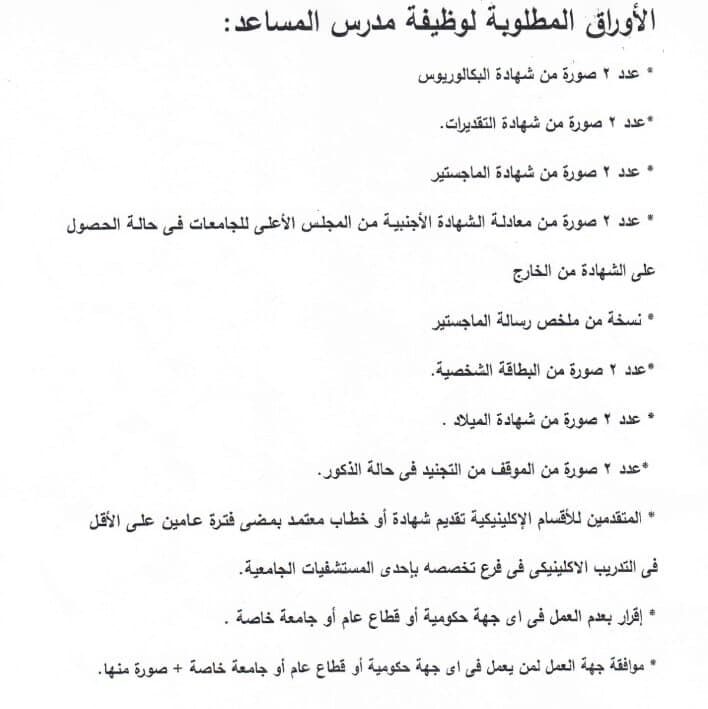 الأوراق المطلوبة لوظيفة مدرس المساعد:

* عدد ٢ صورة من شهادة البكالوريوس

*عدد ٢ صورة من شهادة التقديرات.

* عدد ٢ صورة من شهادة الماجستير

* عدد ٢ صورة من معادلة الشهادة الأجنبية من المجلس الأعلى للجامعات فى حالة الحصول على الشهادة من الخارج

* نسخة من ملخص رسالة الماجستير

*عدد ٢ صورة من البطاقة الشخصية.

* عدد ٢ صورة من شهادة الميلاد .

*عدد ٢ صورة من الموقف من التجنيد فى حالة الذكور.

* المتقدمين للأقسام الإكلينيكية تقديم شهادة أو خطاب معتمد بمضى فترة عامين على الأقل فى التدريب الاكلينيكى فى فرع تخصصه بإحدى المستشفيات الجامعية.

* إقرار بعدم العمل فى اى جهة حكومية أو قطاع عام أو جامعة خاصة .

* موافقة جهة العمل لمن يعمل فى اى جهة حكومية أو قطاع عام أو جامعة خاصة + صورة منها.